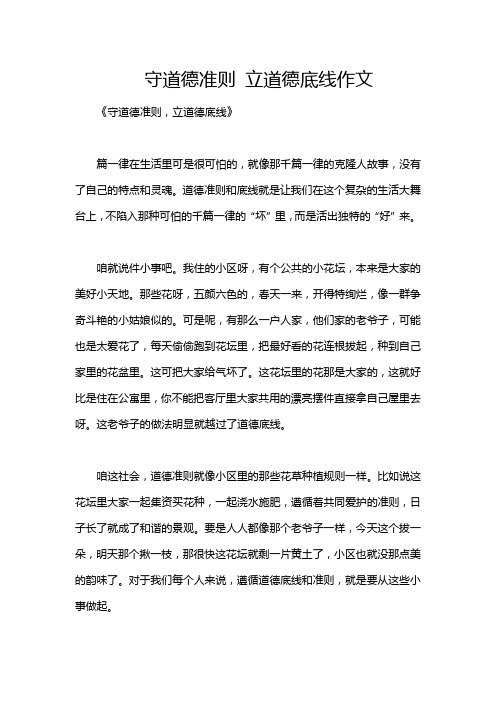 守道德准则 立道德底线作文

《守道德准则，立道德底线》

篇一律在生活里可是很可怕的，就像那千篇一律的克隆人故事，没有了自己的特点和灵魂。道德准则和底线就是让我们在这个复杂的生活大舞台上，不陷入那种可怕的千篇一律的“坏”里，而是活出独特的“好”来。

咱就说件小事吧。我住的小区呀，有个公共的小花坛，本来是大家的美好小天地。那些花呀，五颜六色的，春天一来，开得特绚烂，像一群争奇斗艳的小姑娘似的。可是呢，有那么一户人家，他们家的老爷子，可能也是太爱花了，每天偷偷跑到花坛里，把最好看的花连根拔起，种到自己家里的花盆里。这可把大家给气坏了。这花坛里的花那是大家的，这就好比是住在公寓里，你不能把客厅里大家共用的漂亮摆件直接拿自己屋里去呀。这老爷子的做法明显就越过了道德底线。

咱这社会，道德准则就像小区里的那些花草种植规则一样。比如说这花坛里大家一起集资买花种，一起浇水施肥，遵循着共同爱护的准则，日子长了就成了和谐的景观。要是人人都像那个老爷子一样，今天这个拔一朵，明天那个揪一枝，那很快这花坛就剩一片黄土了，小区也就没那点美的韵味了。对于我们每个人来说，遵循道德底线和准则，就是要从这些小事做起。